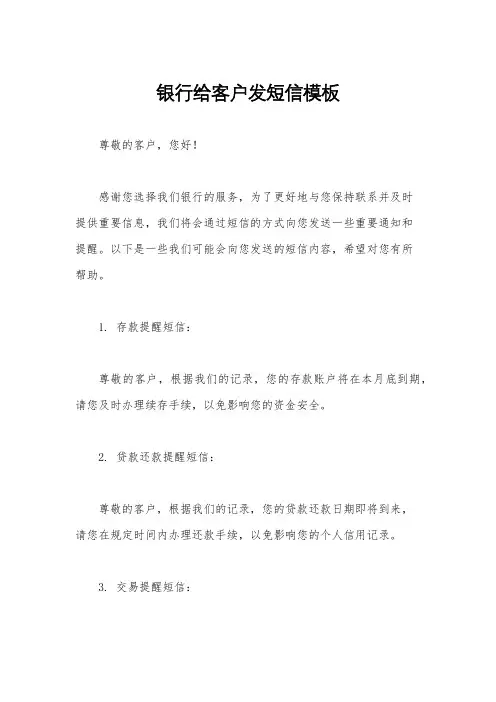 银行给客户发短信模板

尊敬的客户，您好！

感谢您选择我们银行的服务，为了更好地与您保持联系并及时提供重要信息，我们将会通过短信的方式向您发送一些重要通知和提醒。以下是一些我们可能会向您发送的短信内容，希望对您有所帮助。

1. 存款提醒短信：

尊敬的客户，根据我们的记录，您的存款账户将在本月底到期，请您及时办理续存手续，以免影响您的资金安全。

2. 贷款还款提醒短信：

尊敬的客户，根据我们的记录，您的贷款还款日期即将到来，请您在规定时间内办理还款手续，以免影响您的个人信用记录。

3. 交易提醒短信：